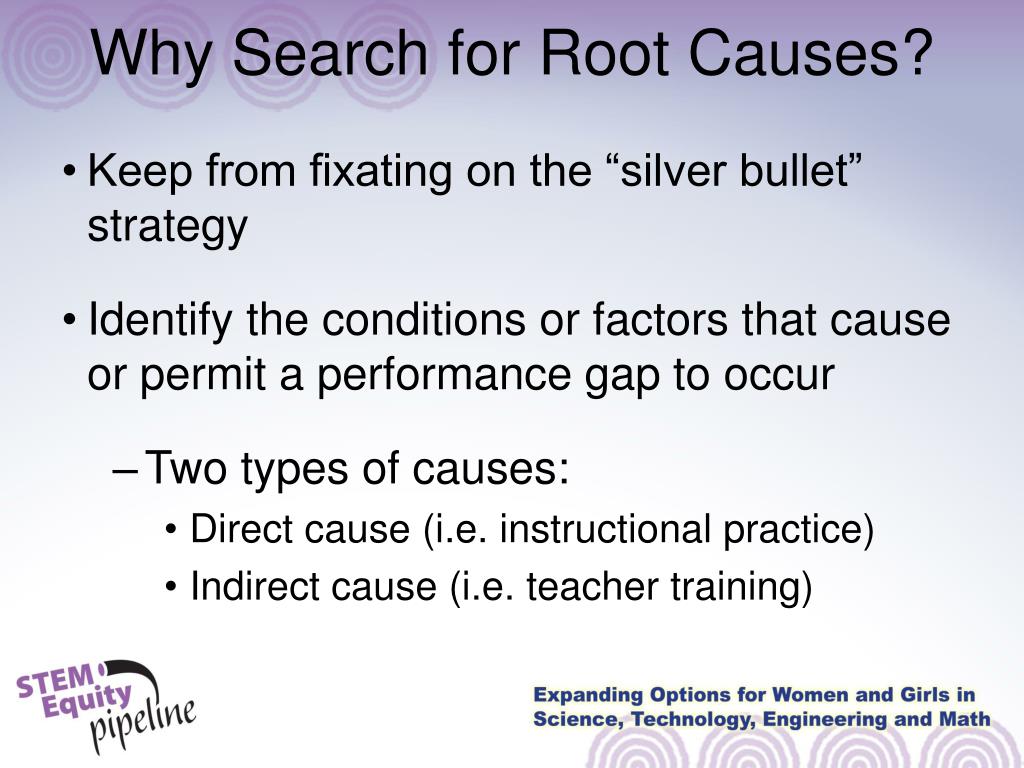 Why Search for Root Causes?

• Keep from fixating on the “silver bullet” strategy

• Identify the conditions or factors that cause or permit a performance gap to occur

– Two types of causes:

• Direct cause (i.e. instructional practice)

• Indirect cause (i.e. teacher training)

STEM Equity pipeline

Expanding Options for Women and Girls in Science, Technology, Engineering and Math